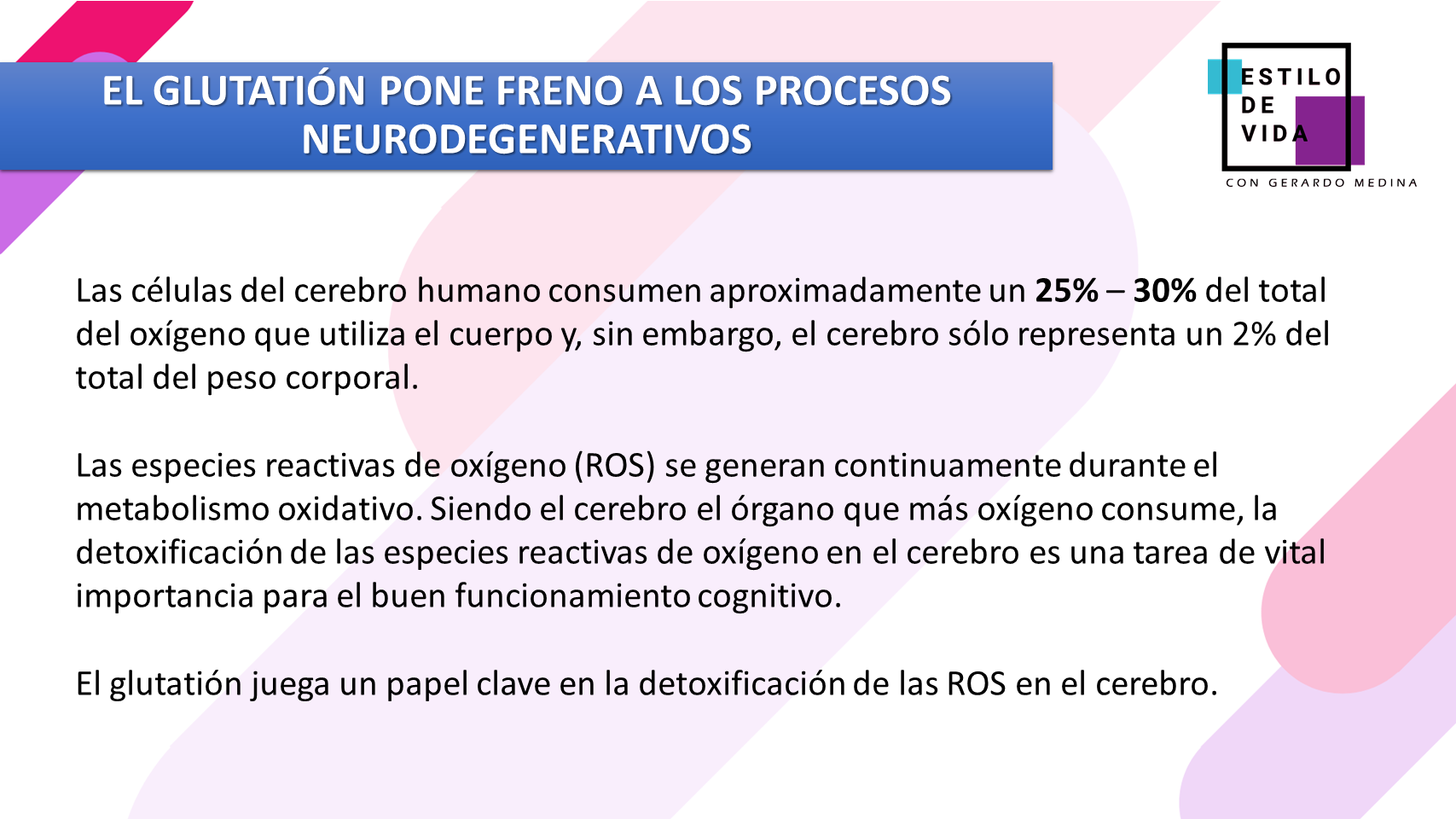 EL GLUTATIÓN PONE FRENO A LOS PROCESOS NEURODEGENERATIVOS

ESTILO
DE
VIDA
CON GERARDO MEDINA

Las células del cerebro humano consumen aproximadamente un 25% – 30% del total del oxígeno que utiliza el cuerpo y, sin embargo, el cerebro sólo representa un 2% del total del peso corporal.

Las especies reactivas de oxígeno (ROS) se generan continuamente durante el metabolismo oxidativo. Siendo el cerebro el órgano que más oxígeno consume, la detoxificación de las especies reactivas de oxígeno en el cerebro es una tarea de vital importancia para el buen funcionamiento cognitivo.

El glutatión juega un papel clave en la detoxificación de las ROS en el cerebro.